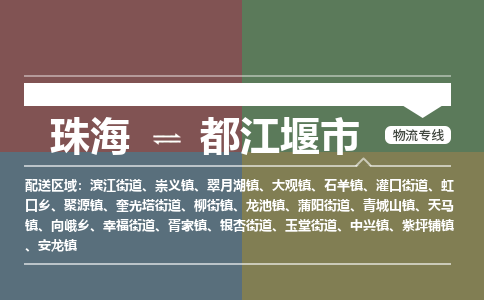 珠海 ⇌ 都江堰市

物流专线

配送区域：滨江街道、崇义镇、翠月湖镇、大观镇、石羊镇、灌口街道、虹口乡、聚源镇、奎光塔街道、柳街镇、龙池镇、蒲阳街道、青城山镇、天马镇、向峨乡、幸福街道、胥家镇、银杏街道、玉堂街道、中兴镇、紫坪铺镇、安龙镇